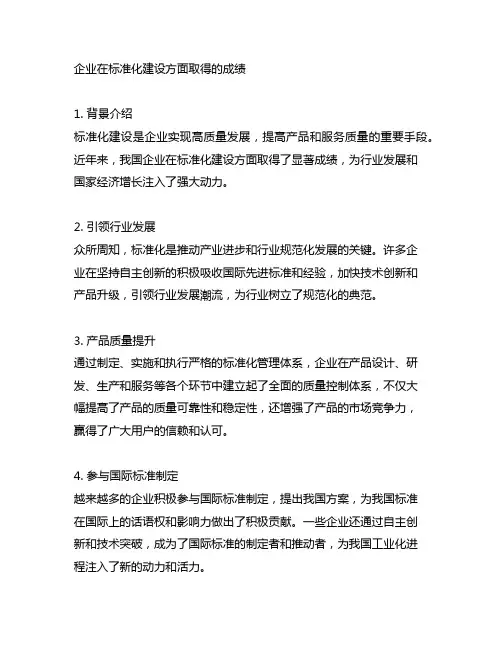 企业在标准化建设方面取得的成绩

1. 背景介绍
标准化建设是企业实现高质量发展，提高产品和服务质量的重要手段。近年来，我国企业在标准化建设方面取得了显著成绩，为行业发展和国家经济增长注入了强大动力。

2. 引领行业发展
众所周知，标准化是推动产业进步和行业规范化发展的关键。许多企业在坚持自主创新的积极吸收国际先进标准和经验，加快技术创新和产品升级，引领行业发展潮流，为行业树立了规范化的典范。

3. 产品质量提升
通过制定、实施和执行严格的标准化管理体系，企业在产品设计、研发、生产和服务等各个环节中建立起了全面的质量控制体系，不仅大幅提高了产品的质量可靠性和稳定性，还增强了产品的市场竞争力，赢得了广大用户的信赖和认可。

4. 参与国际标准制定
越来越多的企业积极参与国际标准制定，提出我国方案，为我国标准在国际上的话语权和影响力做出了积极贡献。一些企业还通过自主创新和技术突破，成为了国际标准的制定者和推动者，为我国工业化进程注入了新的动力和活力。